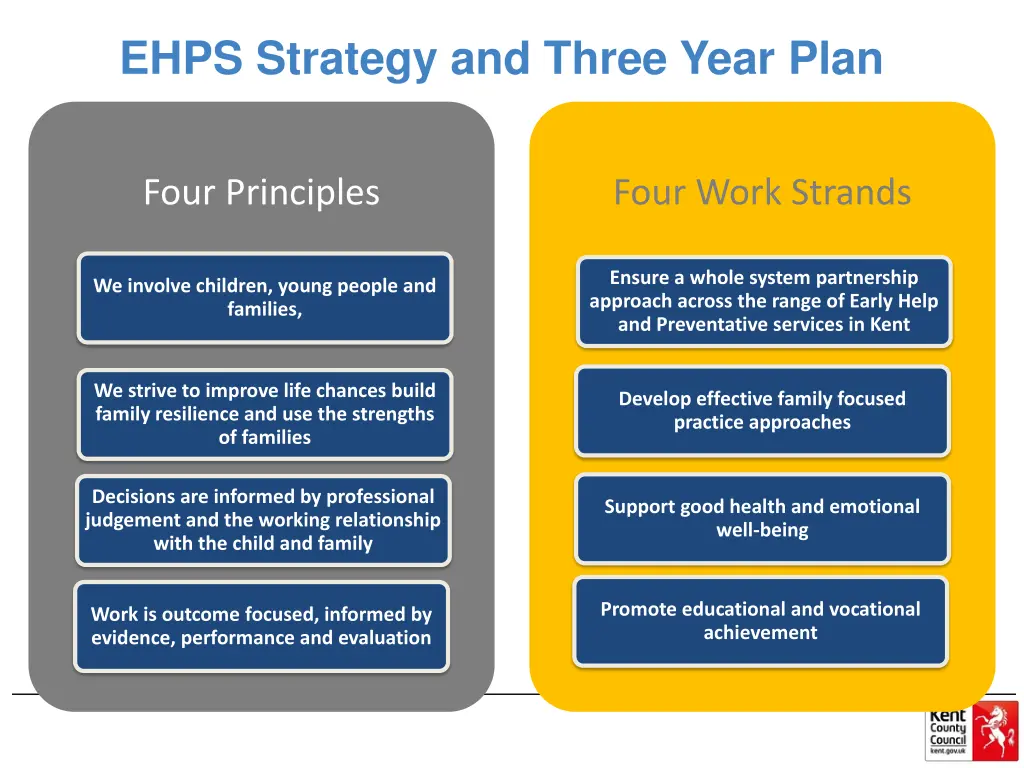 EHPS Strategy and Three Year Plan

Four Principles

We involve children, young people and families,

We strive to improve life chances build family resilience and use the strengths of families

Decisions are informed by professional judgement and the working relationship with the child and family

Work is outcome focused, informed by evidence, performance and evaluation

Four Work Strands

Ensure a whole system partnership approach across the range of Early Help and Preventative services in Kent

Develop effective family focused practice approaches

Support good health and emotional well-being

Promote educational and vocational achievement

Kent County Council kent.gov.uk